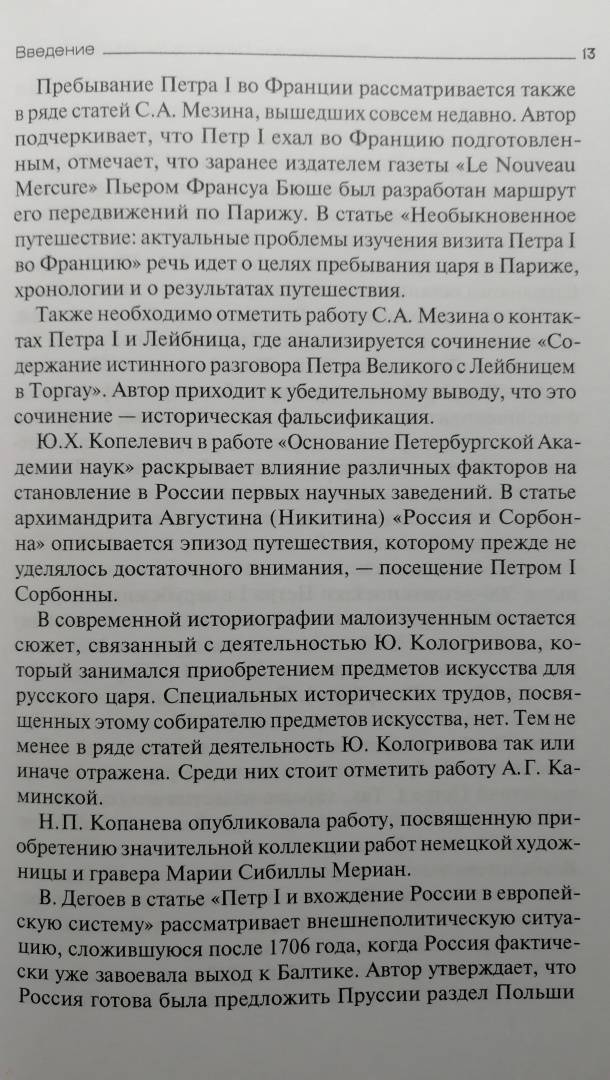 Введение 13

Пребывание Петра I во Франции рассматривается также в ряде статей С.А. Мезина, вышедших совсем недавно. Автор подчеркивает, что Петр I ехал во Францию подготовленным, отмечает, что заранее издателем газеты «Le Nouveau Mercure» Пьером Франсуа Бюше был разработан маршрут его передвижений по Парижу. В статье «Необыкновенное путешествие: актуальные проблемы изучения визита Петра I во Францию» речь идет о целях пребывания царя в Париже, хронологии и о результатах путешествия.

Также необходимо отметить работу С.А. Мезина о контактах Петра I и Лейбница, где анализируется сочинение «Содержание истинного разговора Петра Великого с Лейбницем в Торгау». Автор приходит к убедительному выводу, что это сочинение — историческая фальсификация.

Ю.Х. Копелевич в работе «Основание Петербургской Академии наук» раскрывает влияние различных факторов на становление в России первых научных заведений. В статье архимандрита Августина (Никитина) «Россия и Сорбонна» описывается эпизод путешествия, которому прежде не уделялось достаточного внимания, — посещение Петром I Сорбонны.

В современной историографии малоизученным остается сюжет, связанный с деятельностью Ю. Кологривова, который занимался приобретением предметов искусства для русского царя. Специальных исторических трудов, посвященных этому собирателю предметов искусства, нет. Тем не менее в ряде статей деятельность Ю. Кологривова так или иначе отражена. Среди них стоит отметить работу А.Г. Каминской.

Н.П. Копанева опубликовала работу, посвященную приобретению значительной коллекции работ немецкой художницы и гравера Марии Сибиллы Мериан.

В. Дегоев в статье «Петр I и вхождение России в европейскую систему» рассматривает внешнеполитическую ситуацию, сложившуюся после 1706 года, когда Россия фактически уже завоевала выход к Балтике. Автор утверждает, что Россия готова была предложить Пруссии раздел Польши